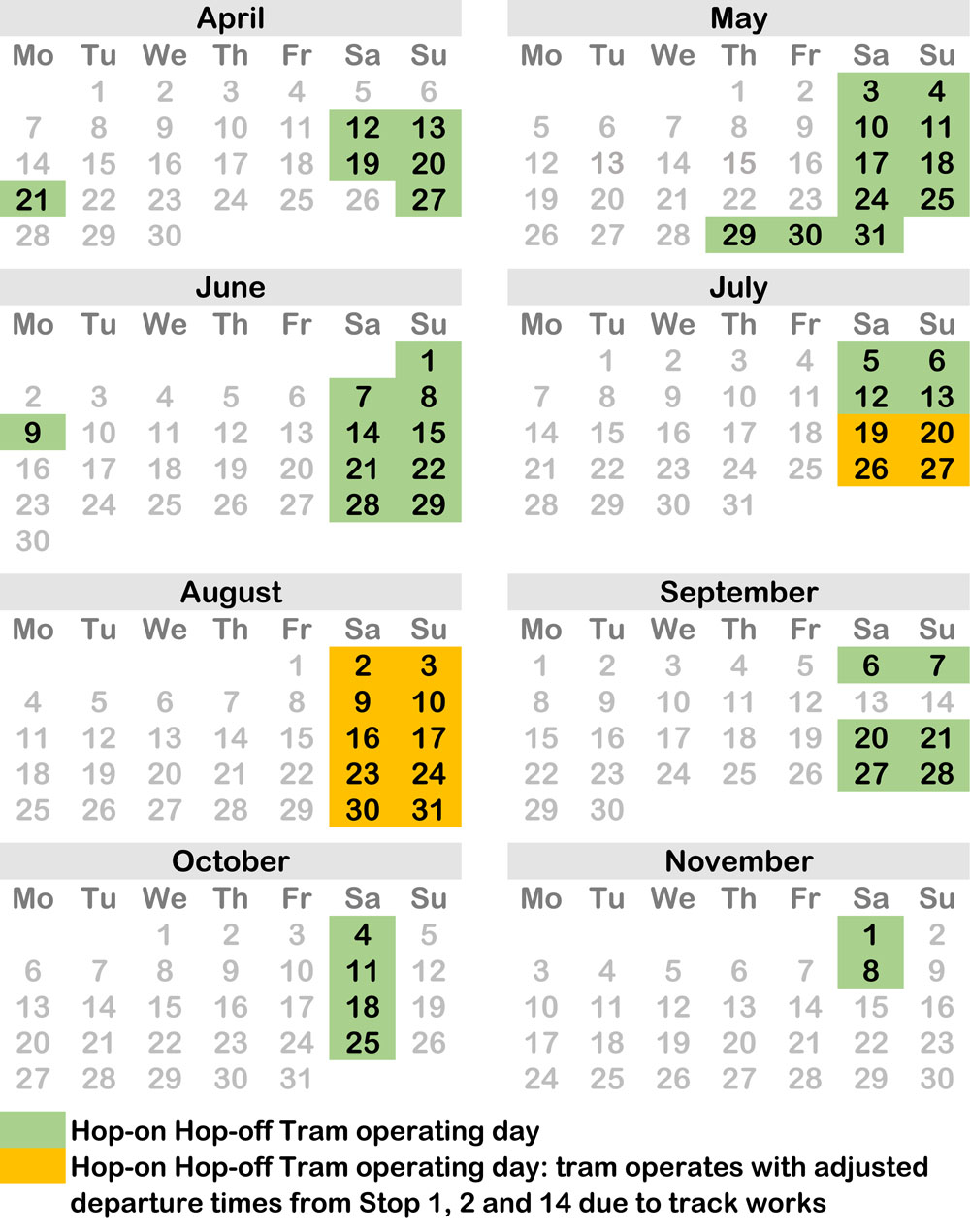 April

| Mo | Tu | We | Th | Fr | Sa | Su |
|---|---|---|---|---|---|---|
| | 1 | 2 | 3 | 4 | 5 | 6 |
| 7 | 8 | 9 | 10 | 11 | 12 | 13 |
| 14 | 15 | 16 | 17 | 18 | 19 | 20 |
| 21 | 22 | 23 | 24 | 25 | 26 | 27 |
| 28 | 29 | 30 | | | | |

May

| Mo | Tu | We | Th | Fr | Sa | Su |
|---|---|---|---|---|---|---|
| | | | 1 | 2 | 3 | 4 |
| 5 | 6 | 7 | 8 | 9 | 10 | 11 |
| 12 | 13 | 14 | 15 | 16 | 17 | 18 |
| 19 | 20 | 21 | 22 | 23 | 24 | 25 |
| 26 | 27 | 28 | 29 | 30 | 31 | |

June

| Mo | Tu | We | Th | Fr | Sa | Su |
|---|---|---|---|---|---|---|
| | | | | | | 1 |
| 2 | 3 | 4 | 5 | 6 | 7 | 8 |
| 9 | 10 | 11 | 12 | 13 | 14 | 15 |
| 16 | 17 | 18 | 19 | 20 | 21 | 22 |
| 23 | 24 | 25 | 26 | 27 | 28 | 29 |
| 30 | | | | | | |

July

| Mo | Tu | We | Th | Fr | Sa | Su |
|---|---|---|---|---|---|---|
| | 1 | 2 | 3 | 4 | 5 | 6 |
| 7 | 8 | 9 | 10 | 11 | 12 | 13 |
| 14 | 15 | 16 | 17 | 18 | 19 | 20 |
| 21 | 22 | 23 | 24 | 25 | 26 | 27 |
| 28 | 29 | 30 | 31 | | | |

August

| Mo | Tu | We | Th | Fr | Sa | Su |
|---|---|---|---|---|---|---|
| | | | | 1 | 2 | 3 |
| 4 | 5 | 6 | 7 | 8 | 9 | 10 |
| 11 | 12 | 13 | 14 | 15 | 16 | 17 |
| 18 | 19 | 20 | 21 | 22 | 23 | 24 |
| 25 | 26 | 27 | 28 | 29 | 30 | 31 |

September

| Mo | Tu | We | Th | Fr | Sa | Su |
|---|---|---|---|---|---|---|
| 1 | 2 | 3 | 4 | 5 | 6 | 7 |
| 8 | 9 | 10 | 11 | 12 | 13 | 14 |
| 15 | 16 | 17 | 18 | 19 | 20 | 21 |
| 22 | 23 | 24 | 25 | 26 | 27 | 28 |
| 29 | 30 | | | | | |

October

| Mo | Tu | We | Th | Fr | Sa | Su |
|---|---|---|---|---|---|---|
| | | 1 | 2 | 3 | 4 | 5 |
| 6 | 7 | 8 | 9 | 10 | 11 | 12 |
| 13 | 14 | 15 | 16 | 17 | 18 | 19 |
| 20 | 21 | 22 | 23 | 24 | 25 | 26 |
| 27 | 28 | 29 | 30 | 31 | | |

November

| Mo | Tu | We | Th | Fr | Sa | Su |
|---|---|---|---|---|---|---|
| | | | | | 1 | 2 |
| 3 | 4 | 5 | 6 | 7 | 8 | 9 |
| 10 | 11 | 12 | 13 | 14 | 15 | 16 |
| 17 | 18 | 19 | 20 | 21 | 22 | 23 |
| 24 | 25 | 26 | 27 | 28 | 29 | 30 |

Hop-on Hop-off Tram operating day
Hop-on Hop-off Tram operating day: tram operates with adjusted departure times from Stop 1, 2 and 14 due to track works